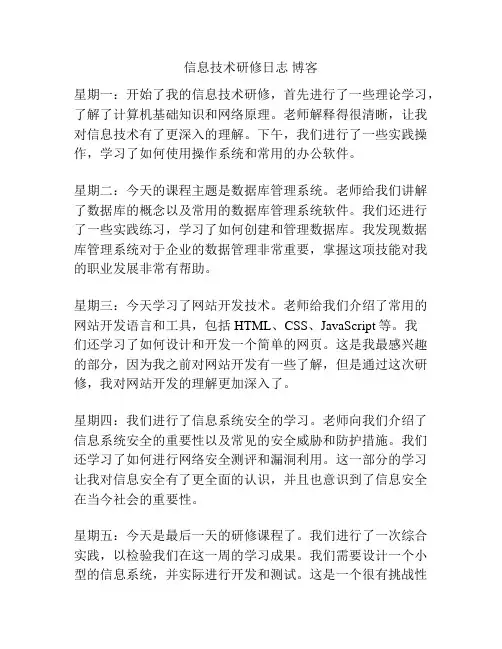 信息技术研修日志 博客

星期一：开始了我的信息技术研修，首先进行了一些理论学习，了解了计算机基础知识和网络原理。老师解释得很清晰，让我对信息技术有了更深入的理解。下午，我们进行了一些实践操作，学习了如何使用操作系统和常用的办公软件。

星期二：今天的课程主题是数据库管理系统。老师给我们讲解了数据库的概念以及常用的数据库管理系统软件。我们还进行了一些实践练习，学习了如何创建和管理数据库。我发现数据库管理系统对于企业的数据管理非常重要，掌握这项技能对我的职业发展非常有帮助。

星期三：今天学习了网站开发技术。老师给我们介绍了常用的网站开发语言和工具，包括 HTML、CSS、JavaScript 等。我们还学习了如何设计和开发一个简单的网页。这是我最感兴趣的部分，因为我之前对网站开发有一些了解，但是通过这次研修，我对网站开发的理解更加深入了。

星期四：我们进行了信息系统安全的学习。老师向我们介绍了信息系统安全的重要性以及常见的安全威胁和防护措施。我们还学习了如何进行网络安全测评和漏洞利用。这一部分的学习让我对信息安全有了更全面的认识，并且也意识到了信息安全在当今社会的重要性。

星期五：今天是最后一天的研修课程了。我们进行了一次综合实践，以检验我们在这一周的学习成果。我们需要设计一个小型的信息系统，并实际进行开发和测试。这是一个很有挑战性